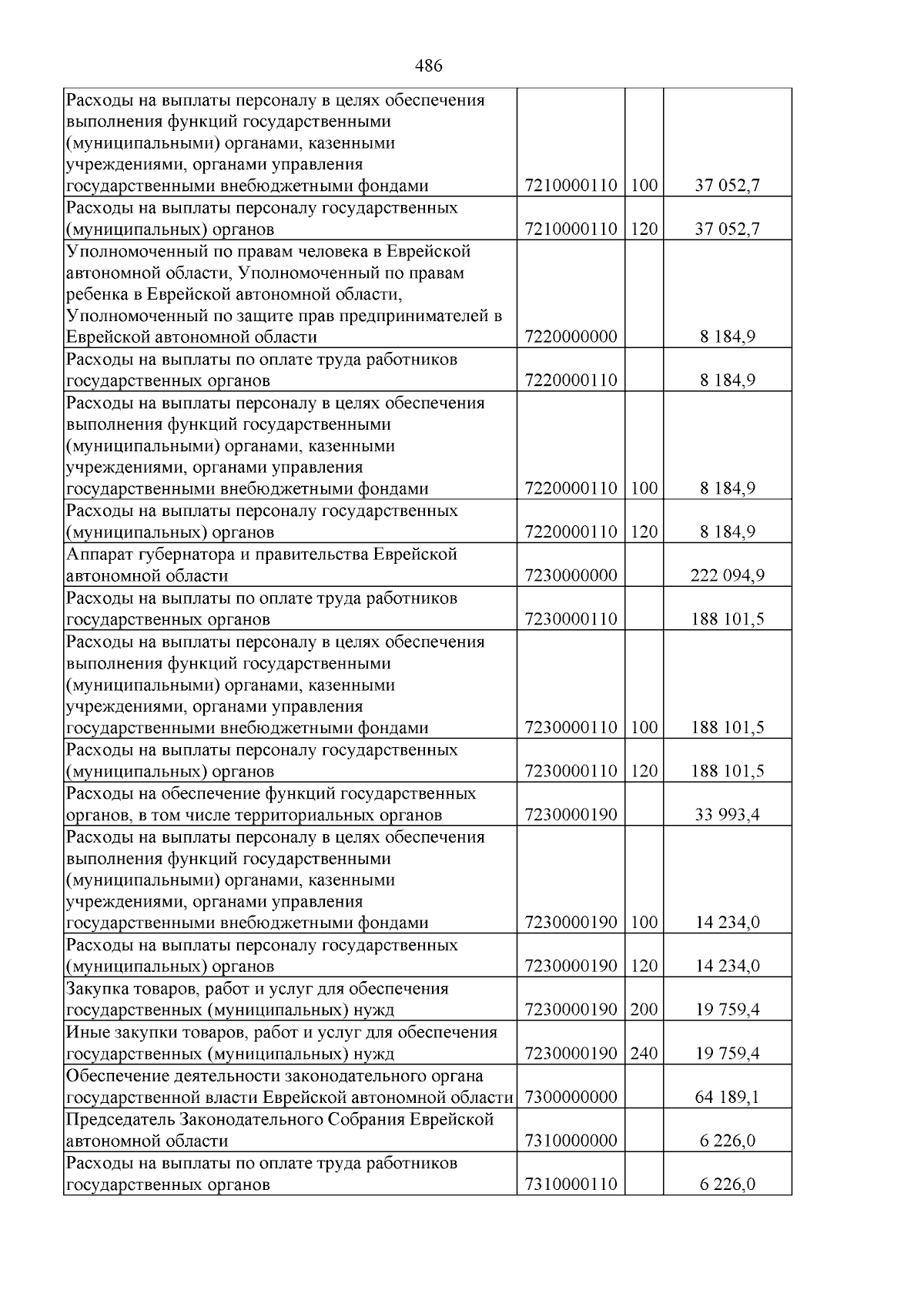 486

| Расходы на выплаты персоналу в целях обеспечения выполнения функций государственными (муниципальными) органами, казенными учреждениями, органами управления государственными внебюджетными фондами | 7210000110 | 100 | 37 052,7 |
|---|---|---|---|
| Расходы на выплаты персоналу государственных (муниципальных) органов | 7210000110 | 120 | 37 052,7 |
| Уполномоченный по правам человека в Еврейской автономной области, Уполномоченный по правам ребенка в Еврейской автономной области, Уполномоченный по защите прав предпринимателей в Еврейской автономной области | 7220000000 | | 8 184,9 |
| Расходы на выплаты по оплате труда работников государственных органов | 7220000110 | | 8 184,9 |
| Расходы на выплаты персоналу в целях обеспечения выполнения функций государственными (муниципальными) органами, казенными учреждениями, органами управления государственными внебюджетными фондами | 7220000110 | 100 | 8 184,9 |
| Расходы на выплаты персоналу государственных (муниципальных) органов | 7220000110 | 120 | 8 184,9 |
| Аппарат губернатора и правительства Еврейской автономной области | 7230000000 | | 222 094,9 |
| Расходы на выплаты по оплате труда работников государственных органов | 7230000110 | | 188 101,5 |
| Расходы на выплаты персоналу в целях обеспечения выполнения функций государственными (муниципальными) органами, казенными учреждениями, органами управления государственными внебюджетными фондами | 7230000110 | 100 | 188 101,5 |
| Расходы на выплаты персоналу государственных (муниципальных) органов | 7230000110 | 120 | 188 101,5 |
| Расходы на обеспечение функций государственных органов, в том числе территориальных органов | 7230000190 | | 33 993,4 |
| Расходы на выплаты персоналу в целях обеспечения выполнения функций государственными (муниципальными) органами, казенными учреждениями, органами управления государственными внебюджетными фондами | 7230000190 | 100 | 14 234,0 |
| Расходы на выплаты персоналу государственных (муниципальных) органов | 7230000190 | 120 | 14 234,0 |
| Закупка товаров, работ и услуг для обеспечения государственных (муниципальных) нужд | 7230000190 | 200 | 19 759,4 |
| Иные закупки товаров, работ и услуг для обеспечения государственных (муниципальных) нужд | 7230000190 | 240 | 19 759,4 |
| Обеспечение деятельности законодательного органа государственной власти Еврейской автономной области | 7300000000 | | 64 189,1 |
| Председатель Законодательного Собрания Еврейской автономной области | 7310000000 | | 6 226,0 |
| Расходы на выплаты по оплате труда работников государственных органов | 7310000110 | | 6 226,0 |